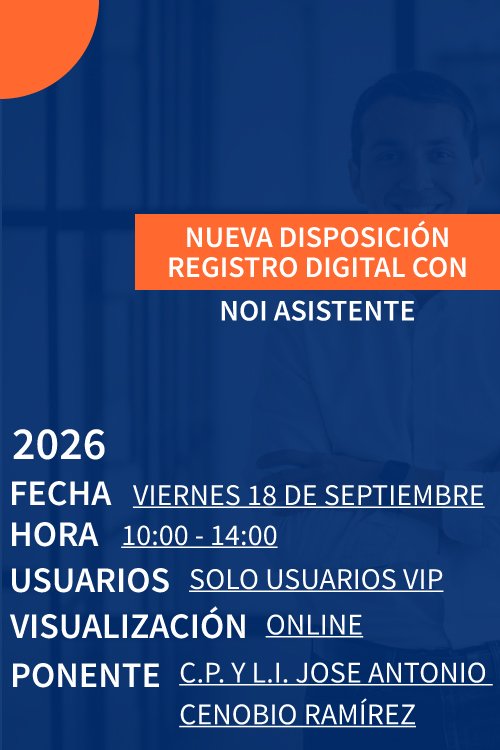 NUEVA DISPOSICIÓN
REGISTRO DIGITAL CON

NOI ASISTENTE

2026

FECHA VIERNES 18 DE SEPTIEMBRE
HORA 10:00 - 14:00
USUARIOS SOLO USUARIOS VIP
VISUALIZACIÓN ONLINE
PONENTE C.P. Y L.I. JOSE ANTONIO CENOBIO RAMÍREZ